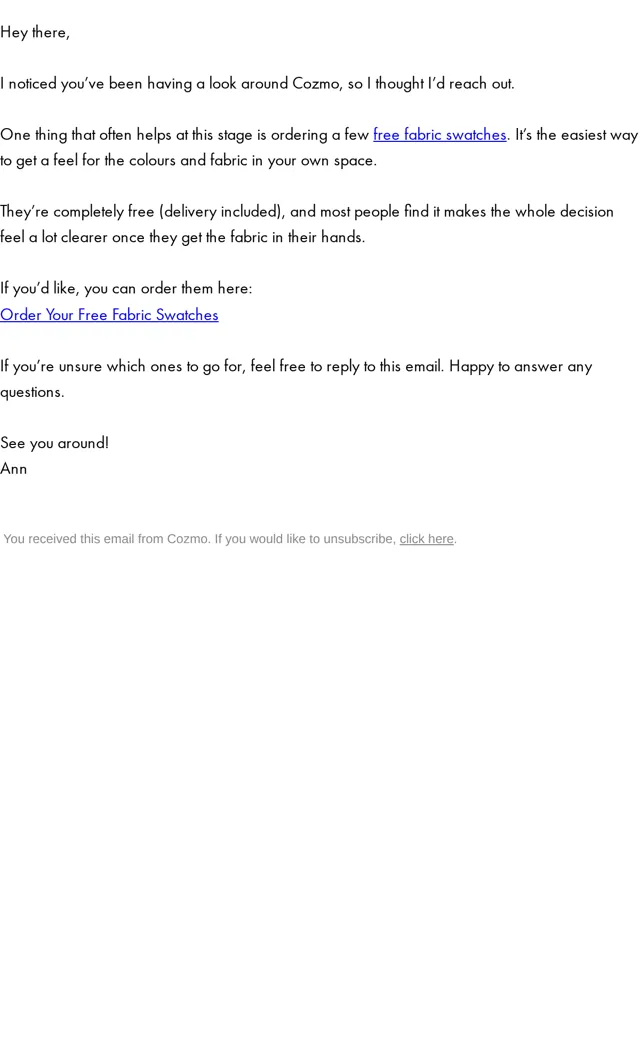 Hey there,

I noticed you've been having a look around Cozmo, so I thought I'd reach out.

One thing that often helps at this stage is ordering a few free fabric swatches. It's the easiest way to get a feel for the colours and fabric in your own space.

They're completely free (delivery included), and most people find it makes the whole decision feel a lot clearer once they get the fabric in their hands.

If you'd like, you can order them here:
Order Your Free Fabric Swatches

If you're unsure which ones to go for, feel free to reply to this email. Happy to answer any questions.

See you around!
Ann

You received this email from Cozmo. If you would like to unsubscribe, click here.